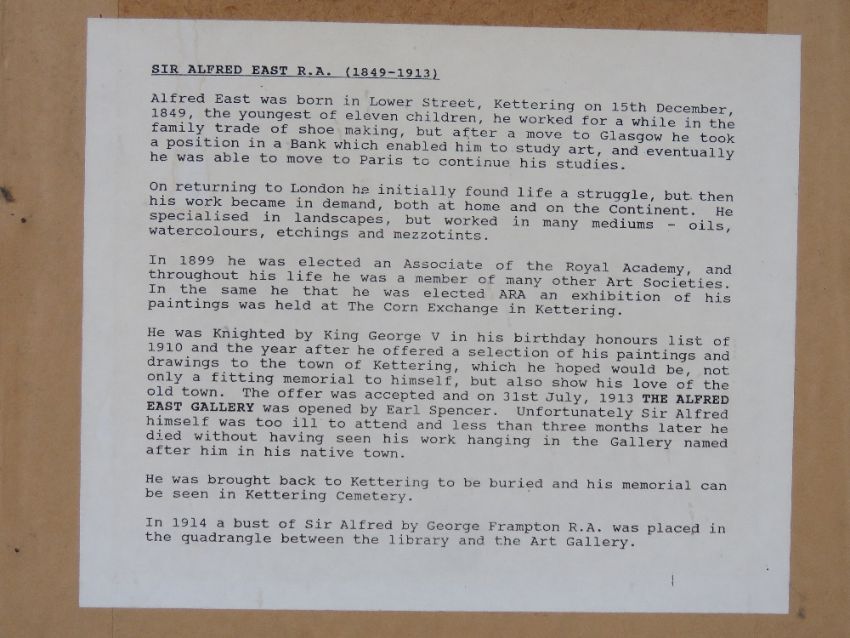 SIR ALFRED EAST R.A. (1849-1913)

Alfred East was born in Lower Street, Kettering on 15th December, 1849, the youngest of eleven children, he worked for a while in the family trade of shoe making, but after a move to Glasgow he took a position in a Bank which enabled him to study art, and eventually he was able to move to Paris to continue his studies.

On returning to London he initially found life a struggle, but then his work became in demand, both at home and on the Continent. He specialised in landscapes, but worked in many mediums - oils, watercolours, etchings and mezzotints.

In 1899 he was elected an Associate of the Royal Academy, and throughout his life he was a member of many other Art Societies. In the same he that he was elected ARA an exhibition of his paintings was held at The Corn Exchange in Kettering.

He was Knighted by King George V in his birthday honours list of 1910 and the year after he offered a selection of his paintings and drawings to the town of Kettering, which he hoped would be, not only a fitting memorial to himself, but also show his love of the old town. The offer was accepted and on 31st July, 1913 THE ALFRED EAST GALLERY was opened by Earl Spencer. Unfortunately Sir Alfred himself was too ill to attend and less than three months later he died without having seen his work hanging in the Gallery named after him in his native town.

He was brought back to Kettering to be buried and his memorial can be seen in Kettering Cemetery.

In 1914 a bust of Sir Alfred by George Frampton R.A. was placed in the quadrangle between the library and the Art Gallery.